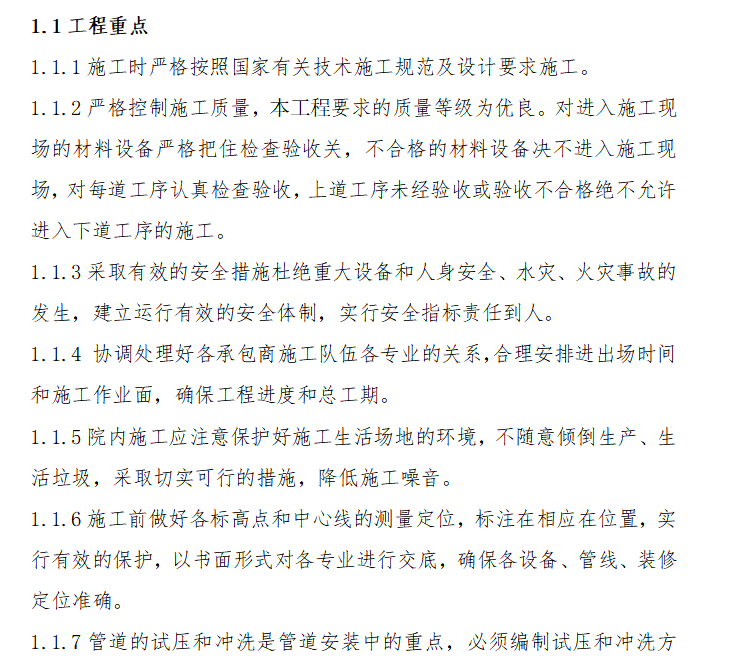 1.1 工程重点

1.1.1 施工时严格按照国家有关技术施工规范及设计要求施工。

1.1.2 严格控制施工质量，本工程要求的质量等级为优良。对进入施工现场的材料设备严格把住检查验收关，不合格的材料设备决不进入施工现场，对每道工序认真检查验收，上道工序未经验收或验收不合格绝不允许进入下道工序的施工。

1.1.3 采取有效的安全措施杜绝重大设备和人身安全、水灾、火灾事故的发生，建立运行有效的安全体制，实行安全指标责任到人。

1.1.4 协调处理好各承包商施工队伍各专业的关系,合理安排进出场时间和施工作业面，确保工程进度和总工期。

1.1.5 院内施工应注意保护好施工生活场地的环境，不随意倾倒生产、生活垃圾，采取切实可行的措施，降低施工噪音。

1.1.6 施工前做好各标高点和中心线的测量定位，标注在相应在位置，实行有效的保护，以书面形式对各专业进行交底，确保各设备、管线、装修定位准确。

1.1.7 管道的试压和冲洗是管道安装中的重点，必须编制试压和冲洗方